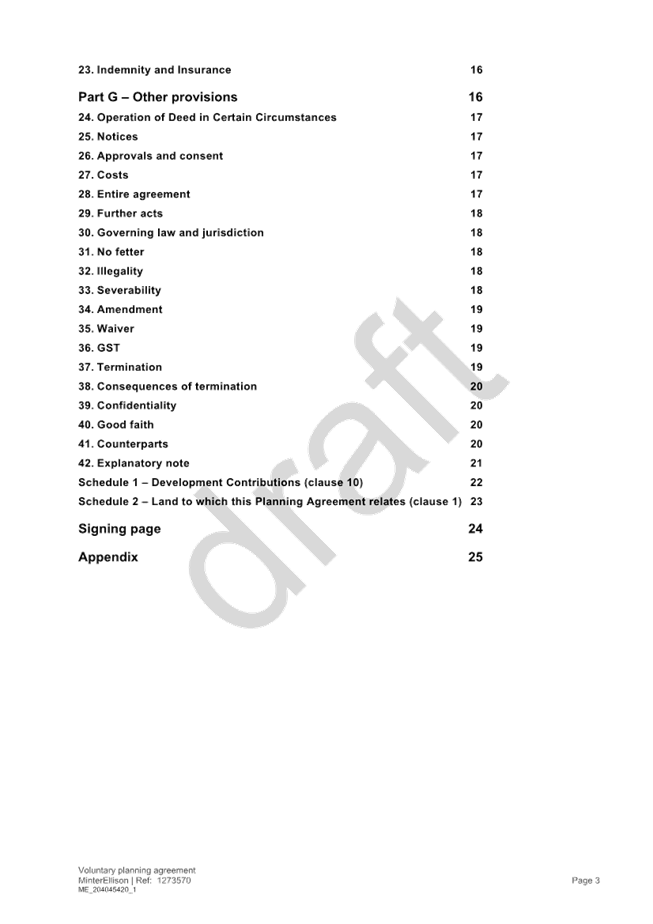 23. Indemnity and Insurance 16

Part G – Other provisions 16

24. Operation of Deed in Certain Circumstances 17
25. Notices 17
26. Approvals and consent 17
27. Costs 17
28. Entire agreement 17
29. Further acts 18
30. Governing law and jurisdiction 18
31. No fetter 18
32. Illegality 18
33. Severability 18
34. Amendment 19
35. Waiver 19
36. GST 19
37. Termination 19
38. Consequences of termination 20
39. Confidentiality 20
40. Good faith 20
41. Counterparts 20
42. Explanatory note 21
Schedule 1 – Development Contributions (clause 10) 22
Schedule 2 – Land to which this Planning Agreement relates (clause 1) 23

Signing page 24

Appendix 25

draft

Voluntary planning agreement
MinterEllison | Ref: 1273570
ME_204045420_1

Page 3